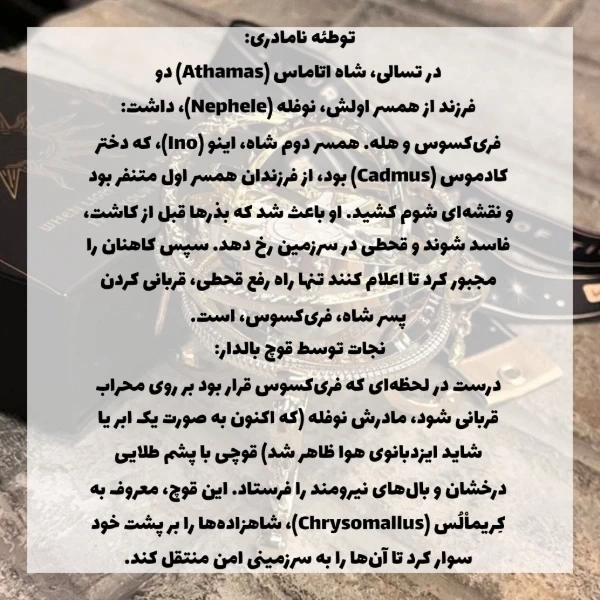 توطئه نامادری:

در تسالی، شاه اتاماس (Athamas) دو فرزند از همسر اولش، نوفله (Nephele)، داشت: فری‌کسوس و هله. همسر دوم شاه، اینو (Ino)، که دختر کادموس (Cadmus) بود، از فرزندان همسر اول متنفر بود و نقشه‌ای شوم کشید. او باعث شد که بذرها قبل از کاشت، فاسد شوند و قحطی در سرزمین رخ دهد. سپس کاهنان را مجبور کرد تا اعلام کنند تنها راه رفع قحطی، قربانی کردن پسر شاه، فری‌کسوس، است.

نجات توسط قوچ بالدار:

درست در لحظه‌ای که فری‌کسوس قرار بود بر روی محراب قربانی شود، مادرش نوفله (که اکنون به صورت یک ابر یا شاید ایزدبانوی هوا ظاهر شد) قوچی با پشم طلایی درخشان و بال‌های نیرومند را فرستاد. این قوچ، معروف به کِریمالُس (Chrysomallus)، شاهزاده‌ها را بر پشت خود سوار کرد تا آن‌ها را به سرزمینی امن منتقل کند.